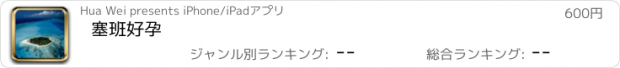 Hua Wei presents iPhone/iPadアプリ

600円

塞班好孕

ジャンル別ランキング: --

総合ランキング: --